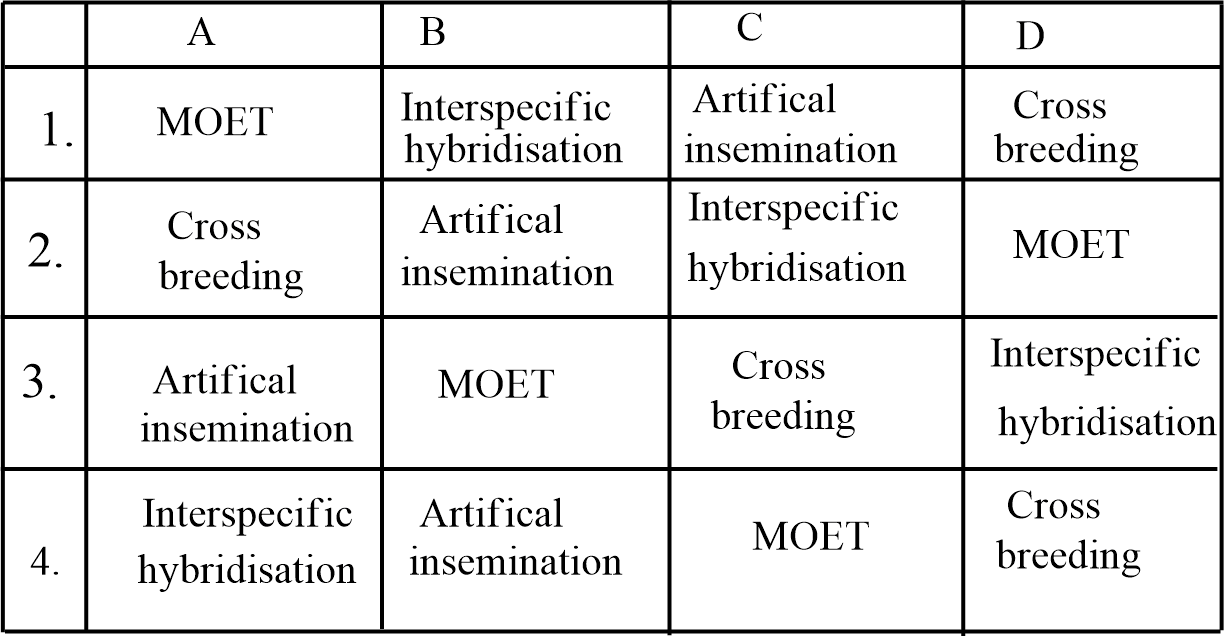 |  | A | B | C | D |
|---|---|---|---|---|
| 1. | MOET | Interspecific hybridisation | Artifical insemination | Cross breeding |
| 2. | Cross breeding | Artifical insemination | Interspecific hybridisation | MOET |
| 3. | Artifical insemination | MOET | Cross breeding | Interspecific hybridisation |
| 4. | Interspecific hybridisation | Artifical insemination | MOET | Cross breeding |